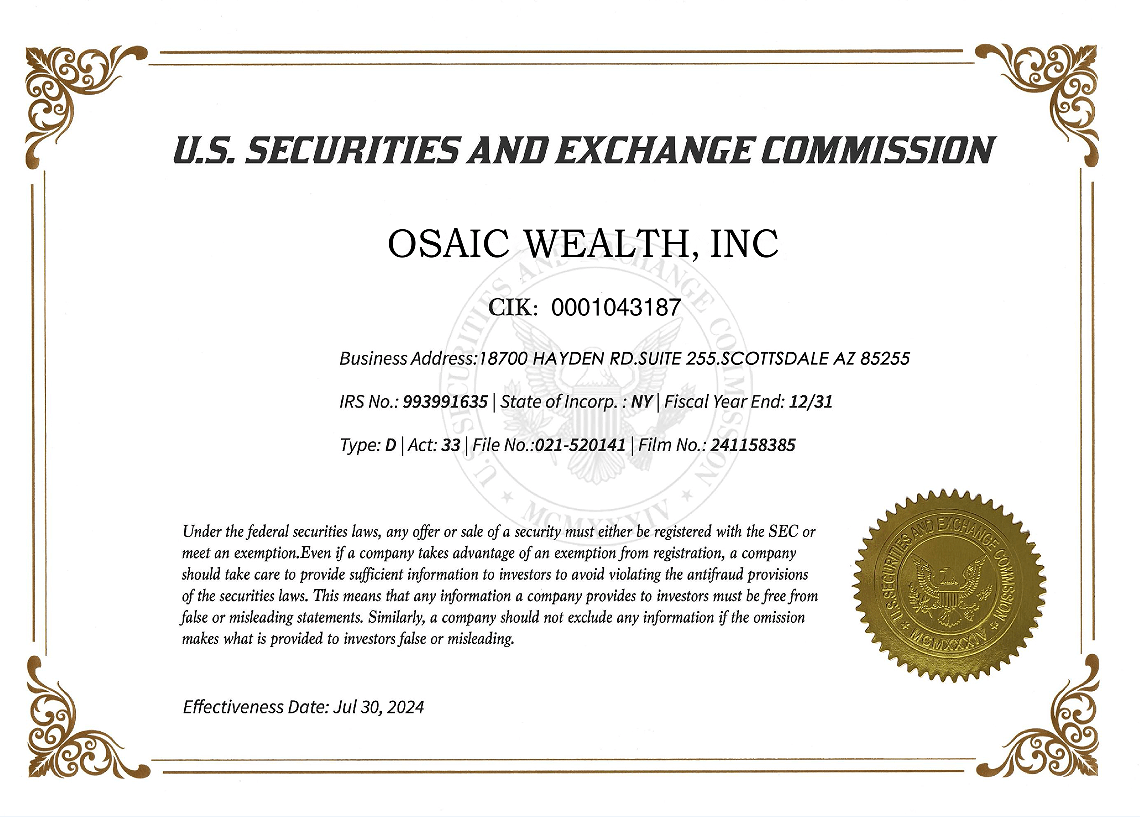 U.S. SECURITIES AND EXCHANGE COMMISSION

OSAIC WEALTH, INC

CIK: 0001043187

Business Address:18700 HAYDEN RD.SUITE 255.SCOTTSDALE AZ 85255

IRS No.: 993991635 | State of Incorp. : NY | Fiscal Year End: 12/31

Type: D | Act: 33 | File No.:021-520141 | Film No.: 241158385

Under the federal securities laws, any offer or sale of a security must either be registered with the SEC or meet an exemption.Even if a company takes advantage of an exemption from registration, a company should take care to provide sufficient information to investors to avoid violating the antifraud provisions of the securities laws. This means that any information a company provides to investors must be free from false or misleading statements. Similarly, a company should not exclude any information if the omission makes what is provided to investors false or misleading.

U.S. SECURITIES AND EXCHANGE COMMISSION MCMXXXIV

Effectiveness Date: Jul 30, 2024